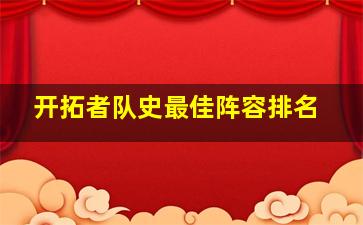 开拓者队史最佳阵容排名